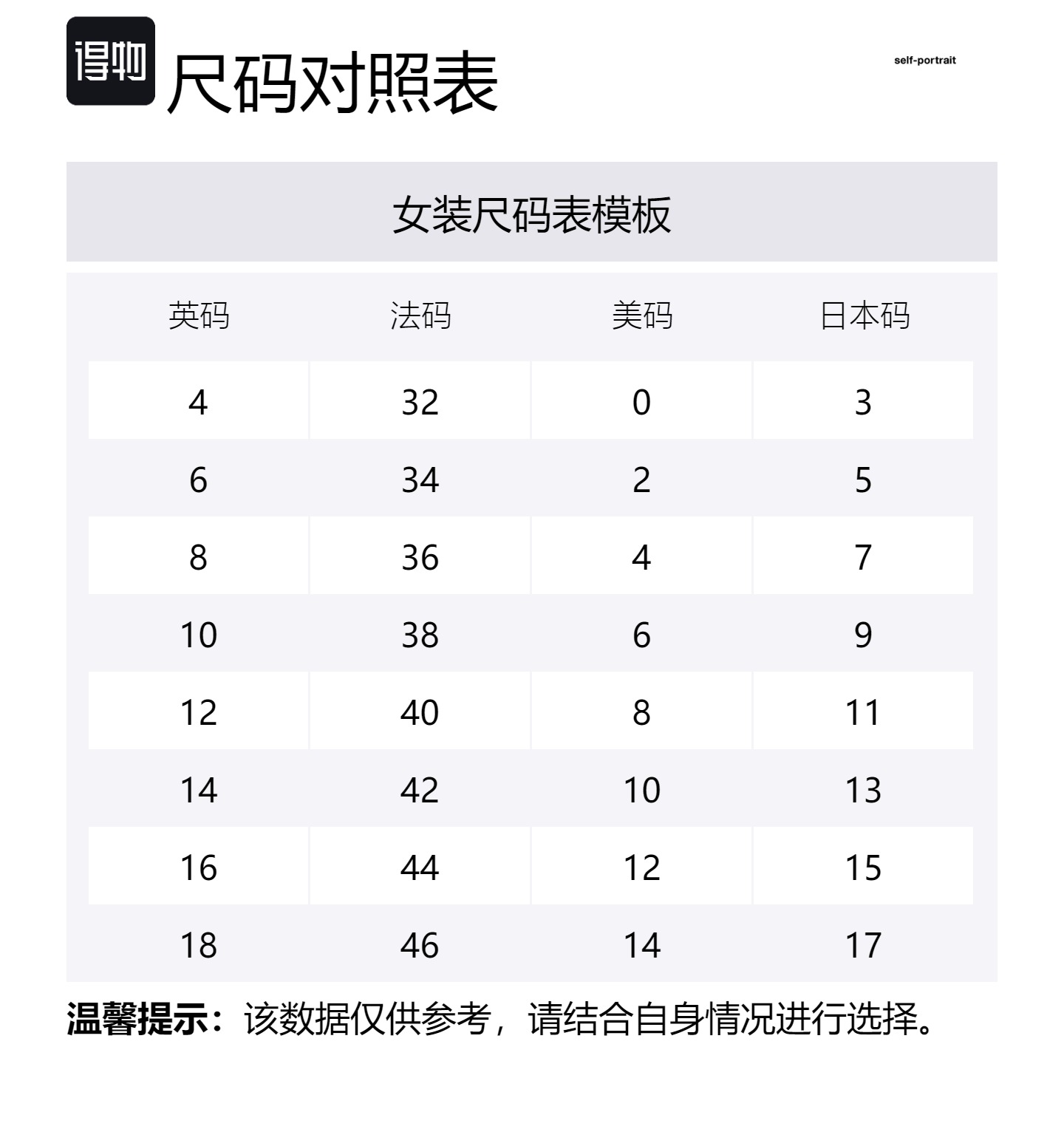 得物 尺码对照表

self-portrait

女装尺码表模板

| 英码 | 法码 | 美码 | 日本码 |
|---|---|---|---|
| 4 | 32 | 0 | 3 |
| 6 | 34 | 2 | 5 |
| 8 | 36 | 4 | 7 |
| 10 | 38 | 6 | 9 |
| 12 | 40 | 8 | 11 |
| 14 | 42 | 10 | 13 |
| 16 | 44 | 12 | 15 |
| 18 | 46 | 14 | 17 |

温馨提示：该数据仅供参考，请结合自身情况进行选择。